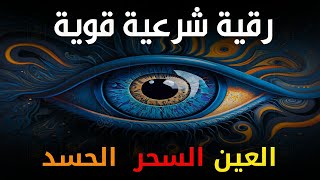 رقية شرعية قوية

العين السحر الحسد